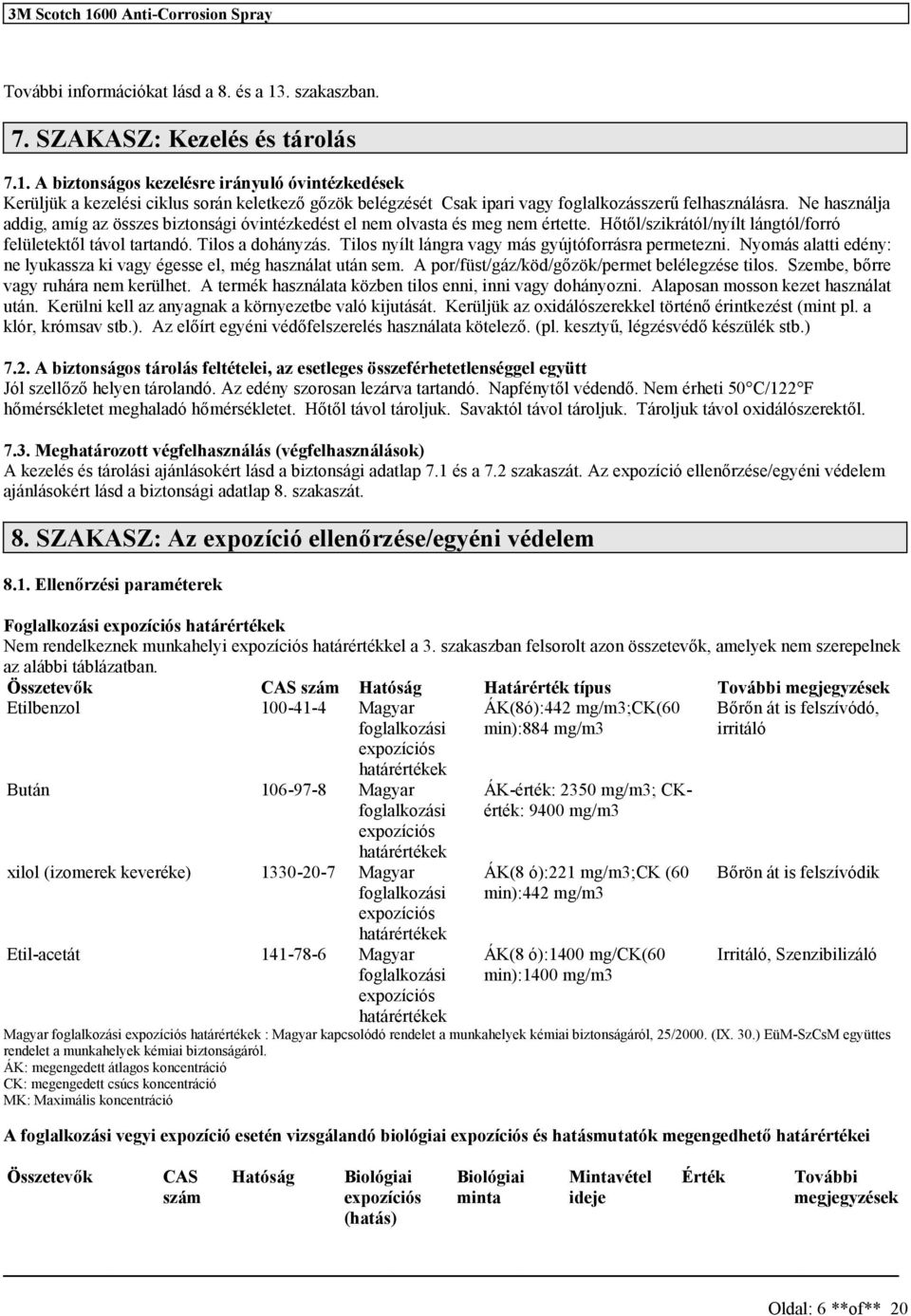 3M Scotch 1600 Anti-Corrosion Spray

További információkat lásd a 8. és a 13. szakaszban.

7. SZAKASZ: Kezelés és tárolás

7.1. A biztonságos kezelésre irányuló óvintézkedések
Kerüljük a kezelési ciklus során keletkező gőzök belégzését Csak ipari vagy foglalkozásszerű felhasználásra. Ne használja addig, amíg az összes biztonsági óvintézkedést el nem olvasta és meg nem értette. Hőtől/szikrától/nyílt lángtól/forró felületektől távol tartandó. Tilos a dohányzás. Tilos nyílt lángra vagy más gyújtóforrásra permetezni. Nyomás alatti edény: ne lyukassza ki vagy égesse el, még használat után sem. A por/füst/gáz/köd/gőzök/permet belélegzése tilos. Szembe, bőrre vagy ruhára nem kerülhet. A termék használata közben tilos enni, inni vagy dohányozni. Alaposan mosson kezet használat után. Kerülni kell az anyagnak a környezetbe való kijutását. Kerüljük az oxidálószerekkel történő érintkezést (mint pl. a klór, krómsav stb.). Az előírt egyéni védőfelszerelés használata kötelező. (pl. kesztyű, légzésvédő készülék stb.)

7.2. A biztonságos tárolás feltételei, az esetleges összeférhetetlenséggel együtt
Jól szellőző helyen tárolandó. Az edény szorosan lezárva tartandó. Napfénytől védendő. Nem érheti 50°C/122°F hőmérsékletet meghaladó hőmérsékletet. Hőtől távol tároljuk. Savaktól távol tároljuk. Tároljuk távol oxidálószerektől.

7.3. Meghatározott végfelhasználás (végfelhasználások)
A kezelés és tárolási ajánlásokért lásd a biztonsági adatlap 7.1 és a 7.2 szakaszát. Az expozíció ellenőrzése/egyéni védelem ajánlásokért lásd a biztonsági adatlap 8. szakaszát.

8. SZAKASZ: Az expozíció ellenőrzése/egyéni védelem

8.1. Ellenőrzési paraméterek

Foglalkozási expozíciós határértékek
Nem rendelkeznek munkahelyi expozíciós határértékkel a 3. szakaszban felsorolt azon összetevők, amelyek nem szerepelnek az alábbi táblázatban.

| Összetevők | CAS szám | Hatóság | Határérték típus | További megjegyzések |
|---|---|---|---|---|
| Etilbenzol | 100-41-4 | Magyar foglalkozási expozíciós határértékek | ÁK(8ó):442 mg/m3;CK(60 min):884 mg/m3 | Bőrőn át is felszívódó, irritáló |
| Bután | 106-97-8 | Magyar foglalkozási expozíciós határértékek | ÁK-érték: 2350 mg/m3; CK-érték: 9400 mg/m3 | |
| xilol (izomerek keveréke) | 1330-20-7 | Magyar foglalkozási expozíciós határértékek | ÁK(8 ó):221 mg/m3;CK (60 min):442 mg/m3 | Bőrön át is felszívódik |
| Etil-acetát | 141-78-6 | Magyar foglalkozási expozíciós határértékek | ÁK(8 ó):1400 mg/CK(60 min):1400 mg/m3 | Irritáló, Szenzibilizáló |

Magyar foglalkozási expozíciós határértékek : Magyar kapcsolódó rendelet a munkahelyek kémiai biztonságáról, 25/2000. (IX. 30.) EüM-SzCsM együttes rendelet a munkahelyek kémiai biztonságáról.
ÁK: megengedett átlagos koncentráció
CK: megengedett csúcs koncentráció
MK: Maximális koncentráció

A foglalkozási vegyi expozíció esetén vizsgálandó biológiai expozíciós és hatásmutatók megengedhető határértékei

| Összetevők | CAS szám | Hatóság | Biológiai expozíciós (hatás) | Biológiai minta | Mintavétel ideje | Érték | További megjegyzések |
|---|---|---|---|---|---|---|---|

Oldal: 6 **of** 20